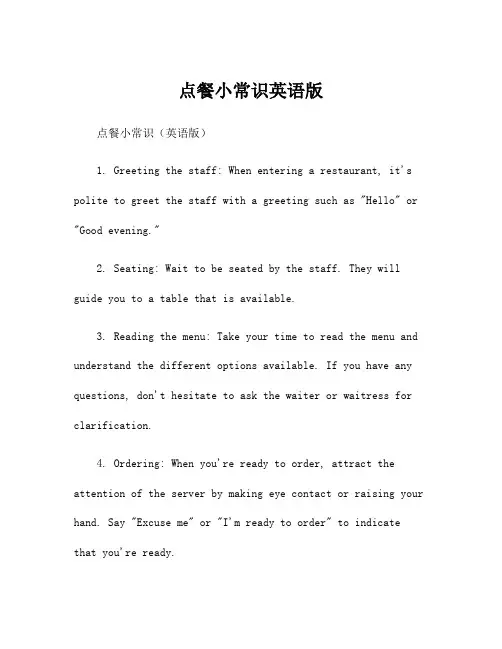 点餐小常识英语版

点餐小常识（英语版）

1. Greeting the staff: When entering a restaurant, it's polite to greet the staff with a greeting such as "Hello" or "Good evening."

2. Seating: Wait to be seated by the staff. They will guide you to a table that is available.

3. Reading the menu: Take your time to read the menu and understand the different options available. If you have any questions, don't hesitate to ask the waiter or waitress for clarification.

4. Ordering: When you're ready to order, attract the attention of the server by making eye contact or raising your hand. Say "Excuse me" or "I'm ready to order" to indicate that you're ready.